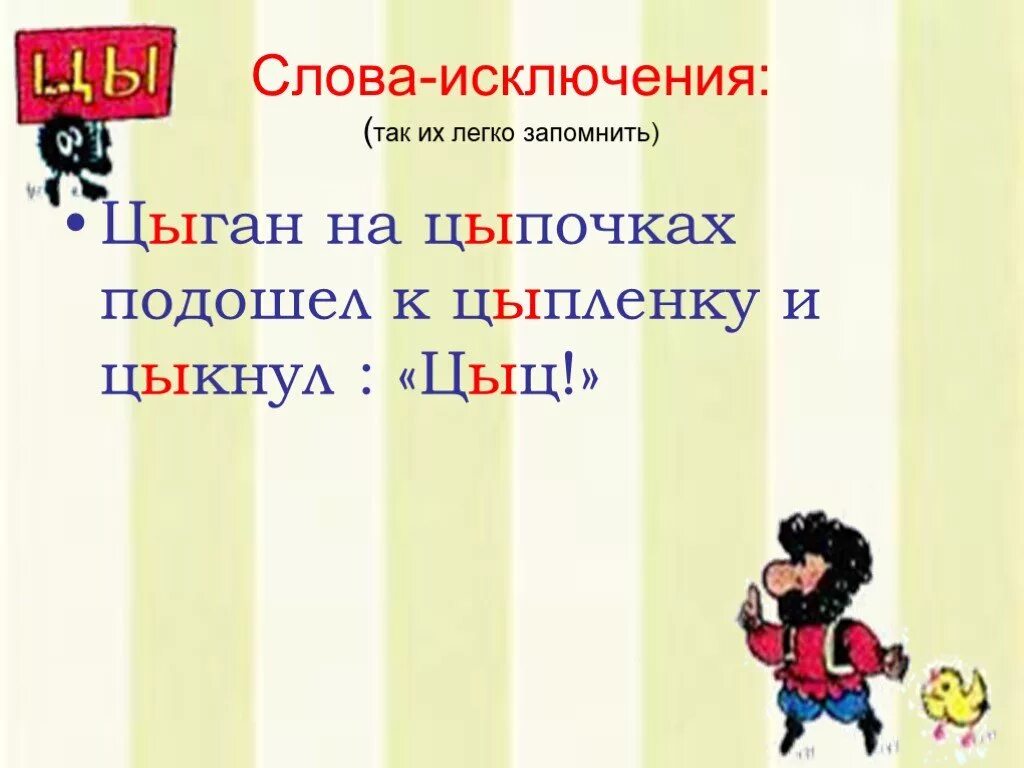 ЦЫ

Слова-исключения:
(так их легко запомнить)

• Цыган на цыпочках подошел к цыпленку и цыкнул : «Цыц!»